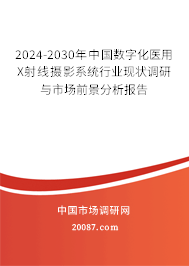 2024-2030年中国数字化医用X射线摄影系统行业现状调研与市场前景分析报告

中国市场调研网

20087.com